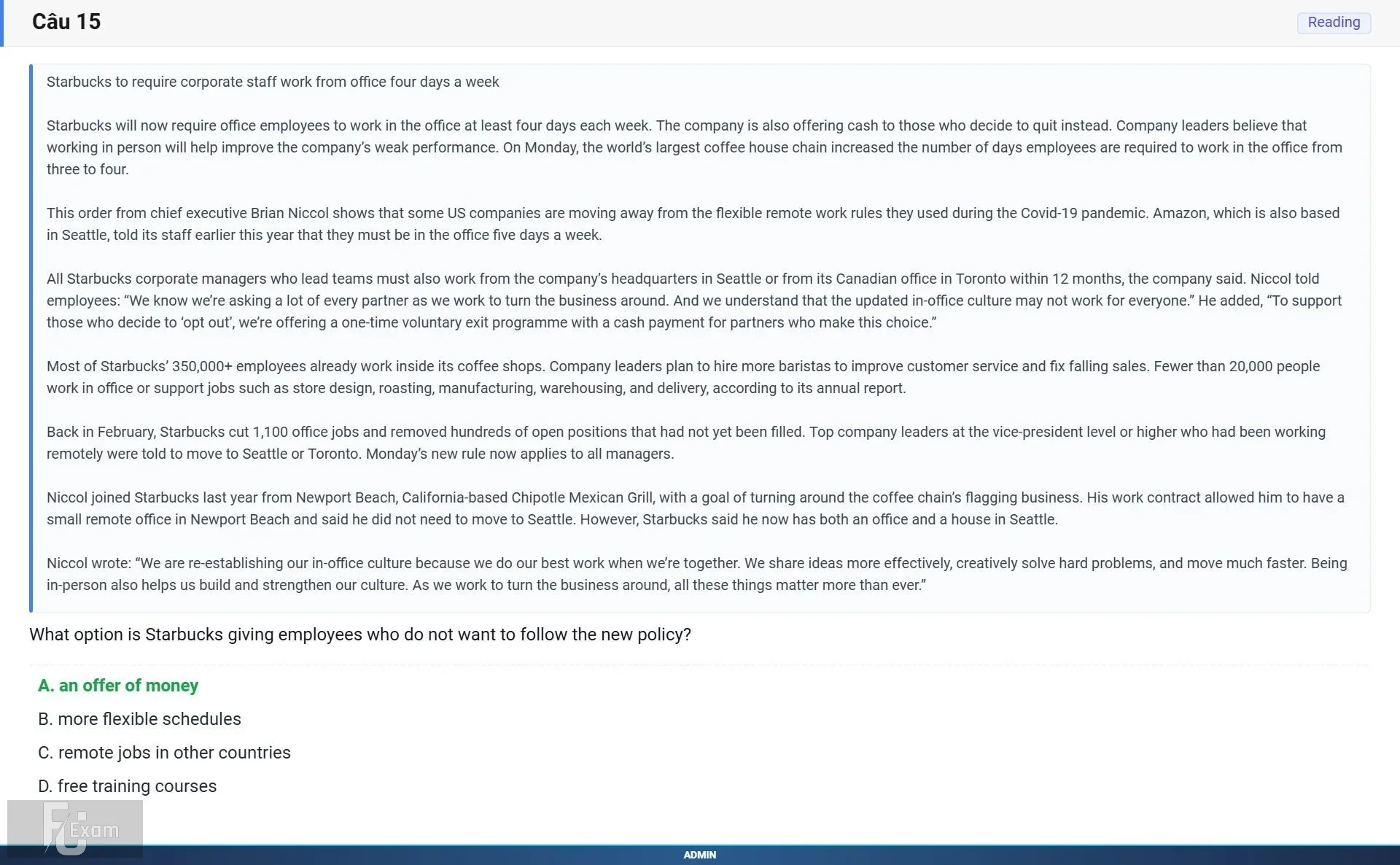 Câu 15

Reading

Starbucks to require corporate staff work from office four days a week

Starbucks will now require office employees to work in the office at least four days each week. The company is also offering cash to those who decide to quit instead. Company leaders believe that working in person will help improve the company's weak performance. On Monday, the world's largest coffee house chain increased the number of days employees are required to work in the office from three to four.

This order from chief executive Brian Niccol shows that some US companies are moving away from the flexible remote work rules they used during the Covid-19 pandemic. Amazon, which is also based in Seattle, told its staff earlier this year that they must be in the office five days a week.

All Starbucks corporate managers who lead teams must also work from the company's headquarters in Seattle or from its Canadian office in Toronto within 12 months, the company said. Niccol told employees: "We know we're asking a lot of every partner as we work to turn the business around. And we understand that the updated in-office culture may not work for everyone." He added, "To support those who decide to 'opt out', we're offering a one-time voluntary exit programme with a cash payment for partners who make this choice."

Most of Starbucks' 350,000+ employees already work inside its coffee shops. Company leaders plan to hire more baristas to improve customer service and fix falling sales. Fewer than 20,000 people work in office or support jobs such as store design, roasting, manufacturing, warehousing, and delivery, according to its annual report.

Back in February, Starbucks cut 1,100 office jobs and removed hundreds of open positions that had not yet been filled. Top company leaders at the vice-president level or higher who had been working remotely were told to move to Seattle or Toronto. Monday's new rule now applies to all managers.

Niccol joined Starbucks last year from Newport Beach, California-based Chipotle Mexican Grill, with a goal of turning around the coffee chain's flagging business. His work contract allowed him to have a small remote office in Newport Beach and said he did not need to move to Seattle. However, Starbucks said he now has both an office and a house in Seattle.

Niccol wrote: "We are re-establishing our in-office culture because we do our best work when we're together. We share ideas more effectively, creatively solve hard problems, and move much faster. Being in-person also helps us build and strengthen our culture. As we work to turn the business around, all these things matter more than ever."

What option is Starbucks giving employees who do not want to follow the new policy?

A. an offer of money

B. more flexible schedules

C. remote jobs in other countries

D. free training courses

FU Exam

ADMIN